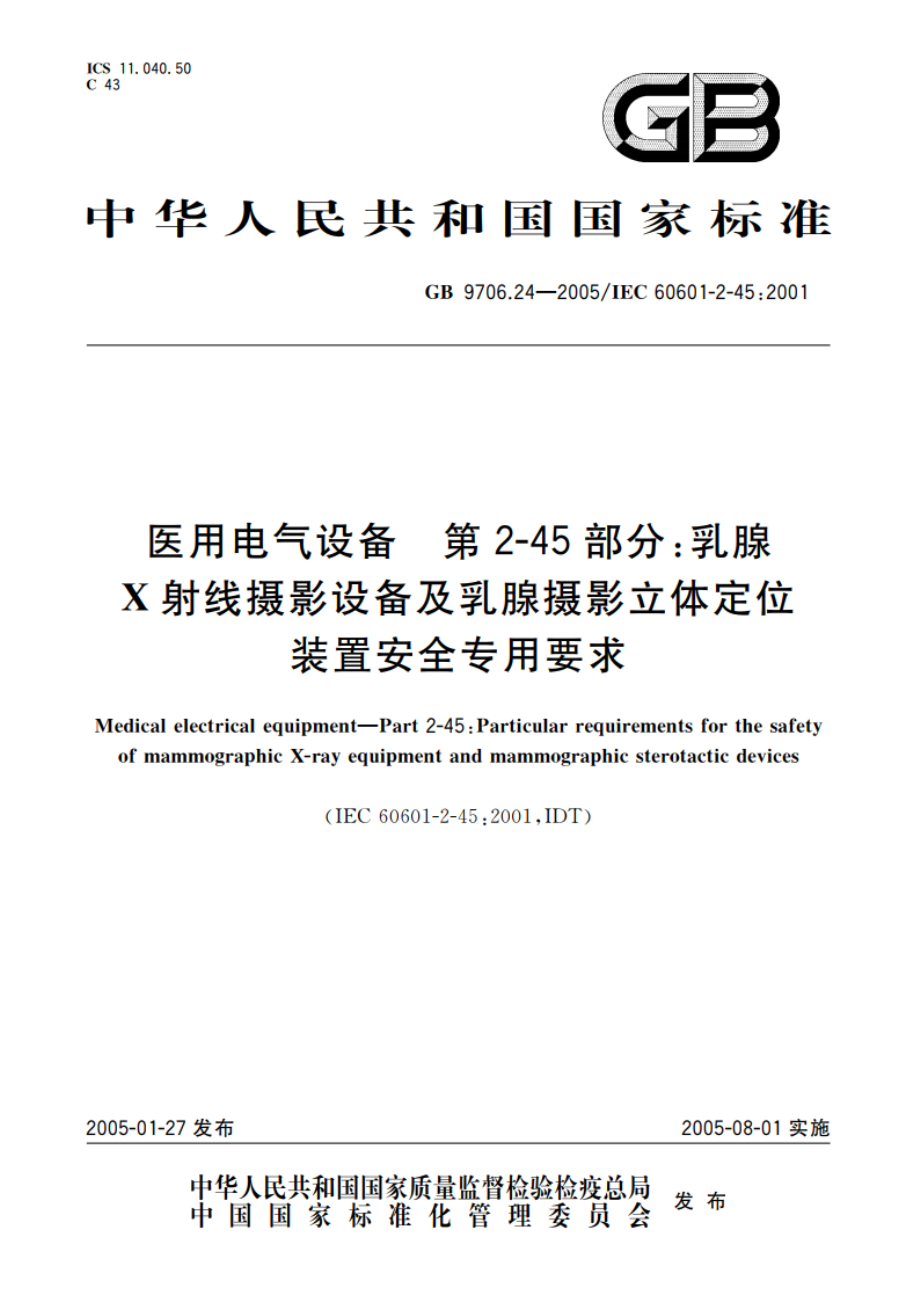 ICS 11.040.50
C 43

GB

中华人民共和国国家标准

GB 9706.24—2005/IEC 60601-2-45:2001

医用电气设备　第 2-45 部分:乳腺 X 射线摄影设备及乳腺摄影立体定位装置安全专用要求

Medical electrical equipment—Part 2-45:Particular requirements for the safety of mammographic X-ray equipment and mammographic sterotactic devices

(IEC 60601-2-45:2001,IDT)

2005-01-27 发布

2005-08-01 实施

中华人民共和国国家质量监督检验检疫总局
中国国家标准化管理委员会
发布